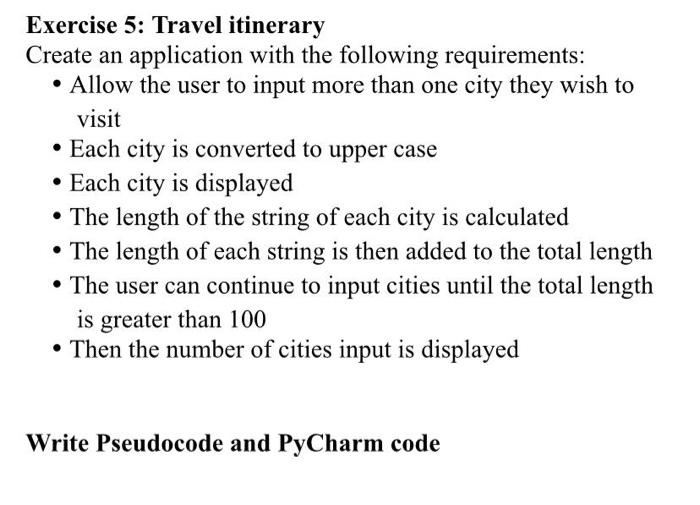 Exercise 5: Travel itinerary

Create an application with the following requirements:

• Allow the user to input more than one city they wish to visit
• Each city is converted to upper case
• Each city is displayed
• The length of the string of each city is calculated
• The length of each string is then added to the total length
• The user can continue to input cities until the total length is greater than 100
• Then the number of cities input is displayed

Write Pseudocode and PyCharm code